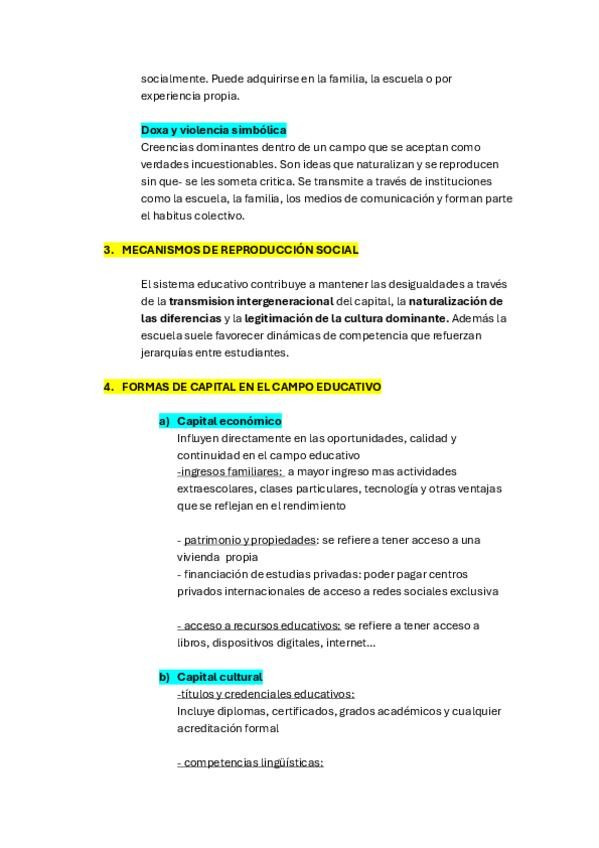 socialmente. Puede adquirirse en la familia, la escuela o por experiencia propia.

Doxa y violencia simbólica
Creencias dominantes dentro de un campo que se aceptan como verdades incuestionables. Son ideas que naturalizan y se reproducen sin que- se les someta critica. Se transmite a través de instituciones como la escuela, la familia, los medios de comunicación y forman parte el habitus colectivo.

3. MECANISMOS DE REPRODUCCIÓN SOCIAL

El sistema educativo contribuye a mantener las desigualdades a través de la transmision intergeneracional del capital, la naturalización de las diferencias y la legitimación de la cultura dominante. Además la escuela suele favorecer dinámicas de competencia que refuerzan jerarquías entre estudiantes.

4. FORMAS DE CAPITAL EN EL CAMPO EDUCATIVO

a) Capital económico
Influyen directamente en las oportunidades, calidad y continuidad en el campo educativo
-ingresos familiares: a mayor ingreso mas actividades extraescolares, clases particulares, tecnología y otras ventajas que se reflejan en el rendimiento

- patrimonio y propiedades: se refiere a tener acceso a una vivienda propia
- financiación de estudias privadas: poder pagar centros privados internacionales de acceso a redes sociales exclusiva

- acceso a recursos educativos: se refiere a tener acceso a libros, dispositivos digitales, internet...

b) Capital cultural
-títulos y credenciales educativos:
Incluye diplomas, certificados, grados académicos y cualquier acreditación formal

- competencias lingüísticas: